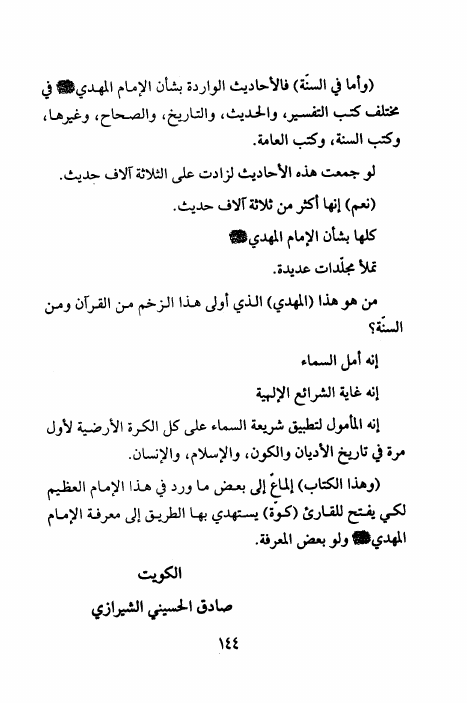 (وأما في السنّة) فالأحاديث الواردة بشأن الإمام المهدي ﷺ في مختلف كتب التفسير، والحديث، والتاريخ، والصحاح، وغيرها، وكتب السنة، وكتب العامة.

لو جمعت هذه الأحاديث لزادت على الثلاثة آلاف حديث.

(نعم) إنها أكثر من ثلاثة آلاف حديث.

كلها بشأن الإمام المهدي ﷺ

تملأ مجلّدات عديدة.

من هو هذا (المهدي) الذي أولى هذا الزخم من القرآن ومن السنّة؟

إنه أمل السماء

إنه غاية الشرائع الإلهية

إنه المأمول لتطبيق شريعة السماء على كل الكرة الأرضية لأول مرة في تاريخ الأديان والكون، والإسلام، والإنسان.

(وهذا الكتاب) إلماعٌ إلى بعض ما ورد في هذا الإمام العظيم لكي يفتح للقارئ (كوّة) يستهدي بها الطريق إلى معرفة الإمام المهدي ﷺ ولو بعض المعرفة.

الكويت

صادق الحسيني الشيرازي

١٤٤